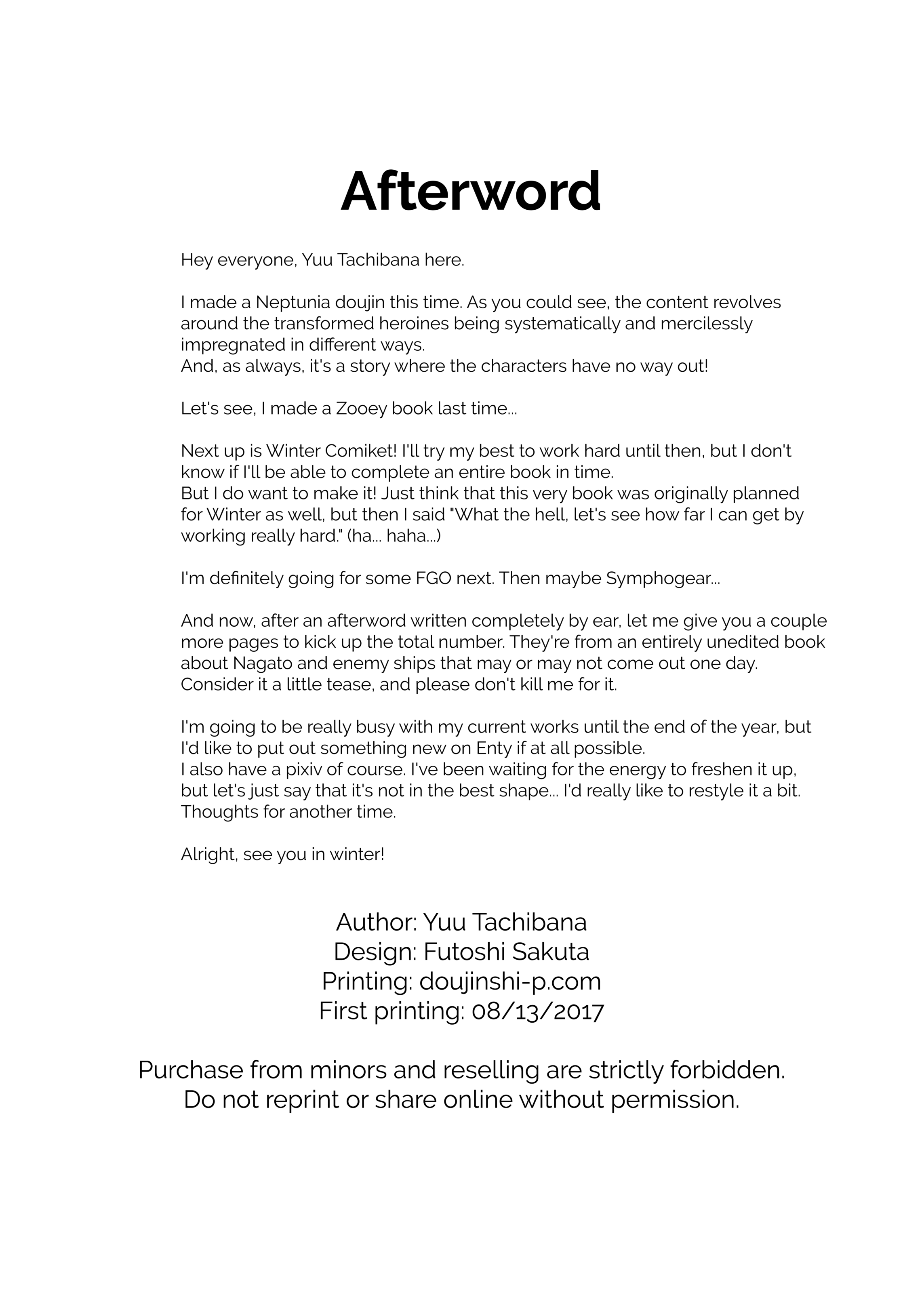 Afterword

Hey everyone, Yuu Tachibana here.

I made a Neptunia doujin this time. As you could see, the content revolves around the transformed heroines being systematically and mercilessly impregnated in different ways.
And, as always, it's a story where the characters have no way out!

Let's see, I made a Zooey book last time...

Next up is Winter Comiket! I'll try my best to work hard until then, but I don't know if I'll be able to complete an entire book in time.
But I do want to make it! Just think that this very book was originally planned for Winter as well, but then I said "What the hell, let's see how far I can get by working really hard." (ha... haha...)

I'm definitely going for some FGO next. Then maybe Symphogear...

And now, after an afterword written completely by ear, let me give you a couple more pages to kick up the total number. They're from an entirely unedited book about Nagato and enemy ships that may or may not come out one day. Consider it a little tease, and please don't kill me for it.

I'm going to be really busy with my current works until the end of the year, but I'd like to put out something new on Enty if at all possible.
I also have a pixiv of course. I've been waiting for the energy to freshen it up, but let's just say that it's not in the best shape... I'd really like to restyle it a bit. Thoughts for another time.

Alright, see you in winter!

Author: Yuu Tachibana
Design: Futoshi Sakuta
Printing: doujinshi-p.com
First printing: 08/13/2017

Purchase from minors and reselling are strictly forbidden.
Do not reprint or share online without permission.